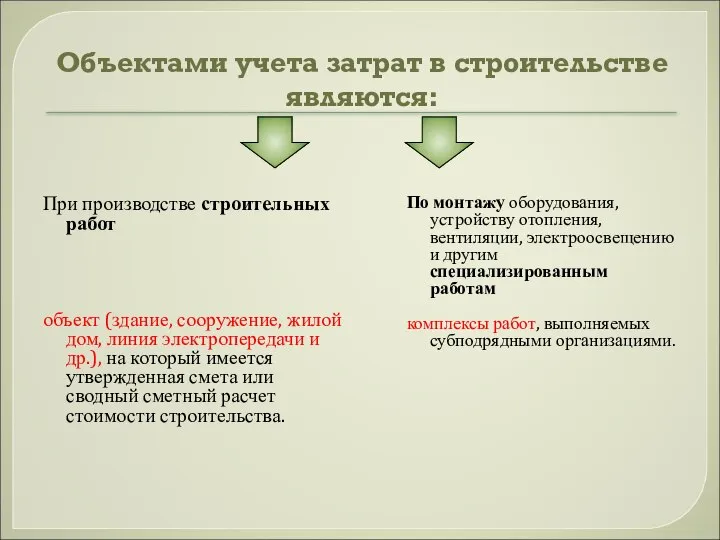 Объектами учета затрат в строительстве являются:

При производстве строительных работ

объект (здание, сооружение, жилой дом, линия электропередачи и др.), на который имеется утвержденная смета или сводный сметный расчет стоимости строительства.

По монтажу оборудования, устройству отопления, вентиляции, электроосвещению и другим специализированным работам

комплексы работ, выполняемых субподрядными организациями.